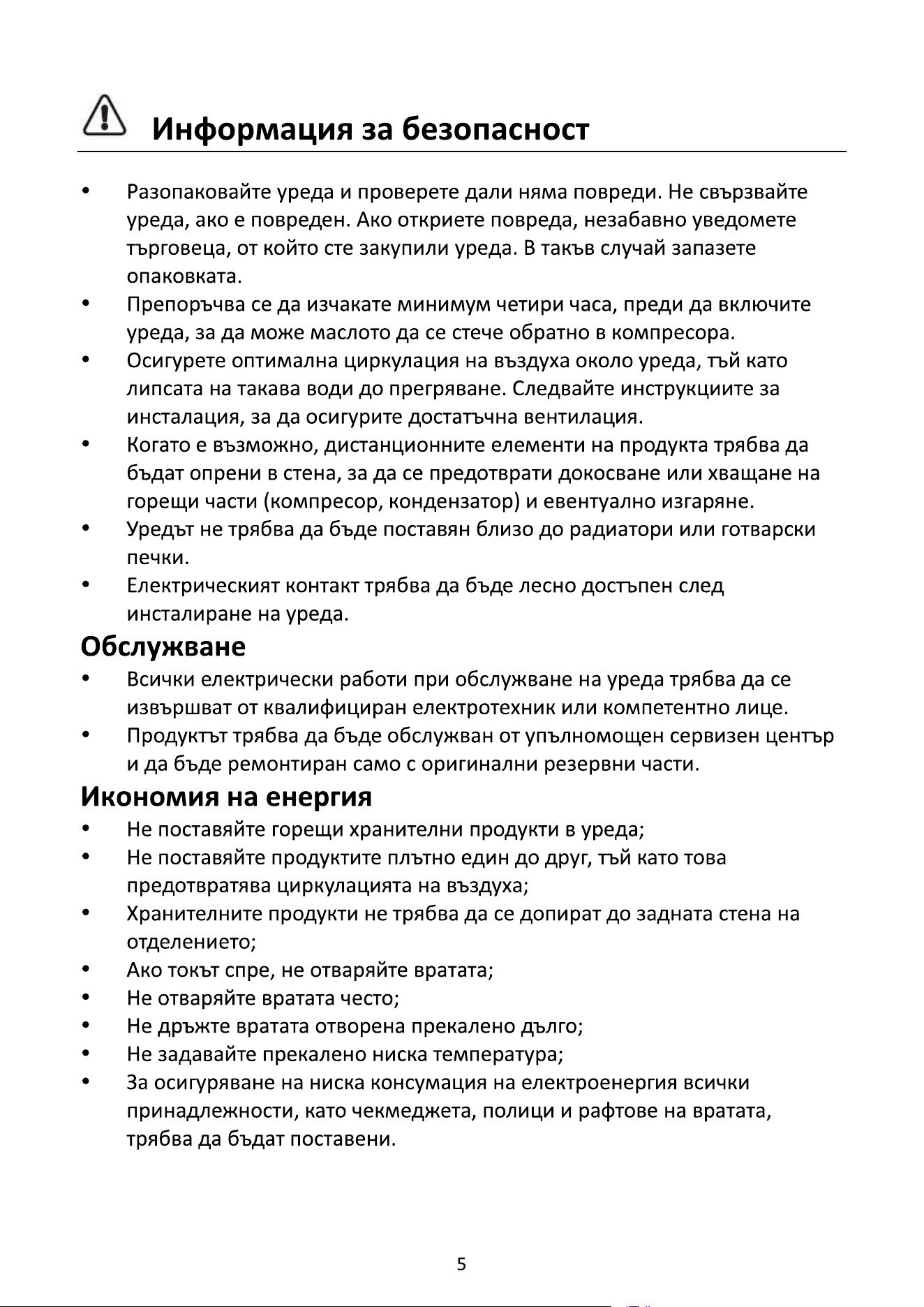 Информация за безопасност

• Разопаковайте уреда и проверете дали няма повреди. Не свързвайте уреда, ако е повреден. Ако откриете повреда, незабавно уведомете търговеца, от който сте закупили уреда. В такъв случай запазете опаковката.
• Препоръчва се да изчакате минимум четири часа, преди да включите уреда, за да може маслото да се стече обратно в компресора.
• Осигурете оптимална циркулация на въздуха около уреда, тъй като липсата на такава води до прегряване. Следвайте инструкциите за инсталация, за да осигурите достатъчна вентилация.
• Когато е възможно, дистанционните елементи на продукта трябва да бъдат опрени в стена, за да се предотврати докосване или хващане на горещи части (компресор, кондензатор) и евентуално изгаряне.
• Уредът не трябва да бъде поставян близо до радиатори или готварски печки.
• Електрическият контакт трябва да бъде лесно достъпен след инсталиране на уреда.

Обслужване

• Всички електрически работи при обслужване на уреда трябва да се извършват от квалифициран електротехник или компетентно лице.
• Продуктът трябва да бъде обслужван от упълномощен сервизен център и да бъде ремонтиран само с оригинални резервни части.

Икономия на енергия

• Не поставяйте горещи хранителни продукти в уреда;
• Не поставяйте продуктите плътно един до друг, тъй като това предотвратява циркулацията на въздуха;
• Хранителните продукти не трябва да се допират до задната стена на отделението;
• Ако токът спре, не отваряйте вратата;
• Не отваряйте вратата често;
• Не дръжте вратата отворена прекалено дълго;
• Не задавайте прекалено ниска температура;
• За осигуряване на ниска консумация на електроенергия всички принадлежности, като чекмеджета, полици и рафтове на вратата, трябва да бъдат поставени.

5